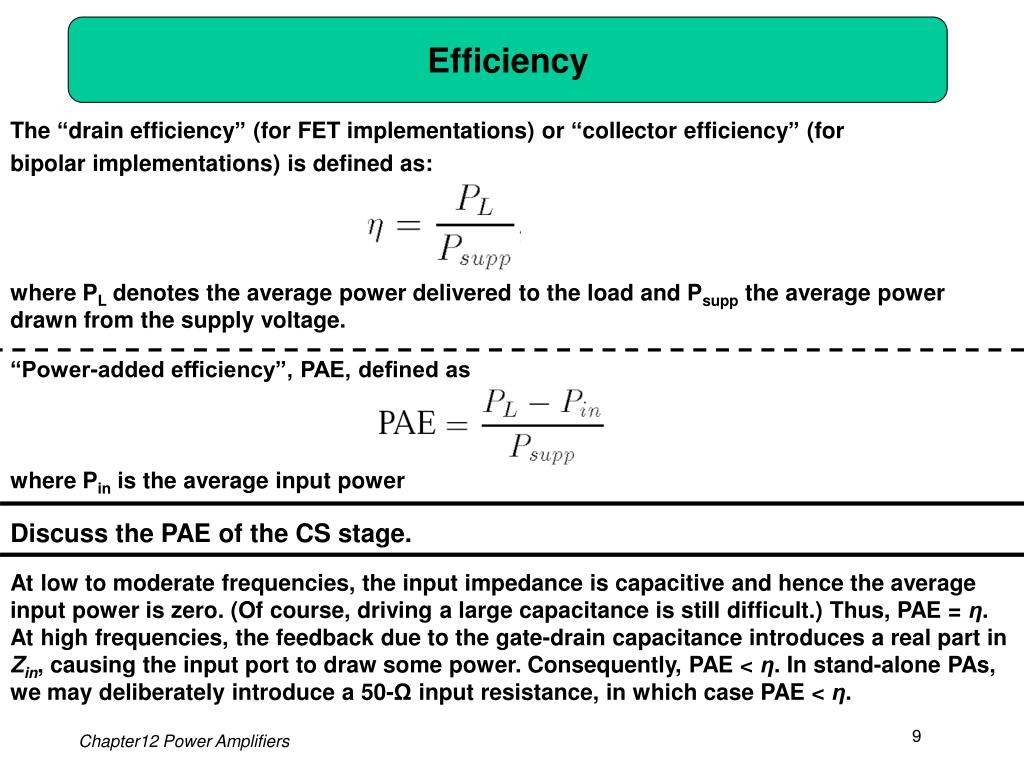 Efficiency

The “drain efficiency” (for FET implementations) or “collector efficiency” (for bipolar implementations) is defined as:

$\eta = \frac{P_L}{P_{supp}}$

where $P_L$ denotes the average power delivered to the load and $P_{supp}$ the average power drawn from the supply voltage.

“Power-added efficiency”, PAE, defined as

$\text{PAE} = \frac{P_L - P_{in}}{P_{supp}}$

where $P_{in}$ is the average input power

Discuss the PAE of the CS stage.

At low to moderate frequencies, the input impedance is capacitive and hence the average input power is zero. (Of course, driving a large capacitance is still difficult.) Thus, PAE = $\eta$. At high frequencies, the feedback due to the gate-drain capacitance introduces a real part in $Z_{in}$, causing the input port to draw some power. Consequently, PAE < $\eta$. In stand-alone PAs, we may deliberately introduce a 50-Ω input resistance, in which case PAE < $\eta$.

Chapter12 Power Amplifiers

9